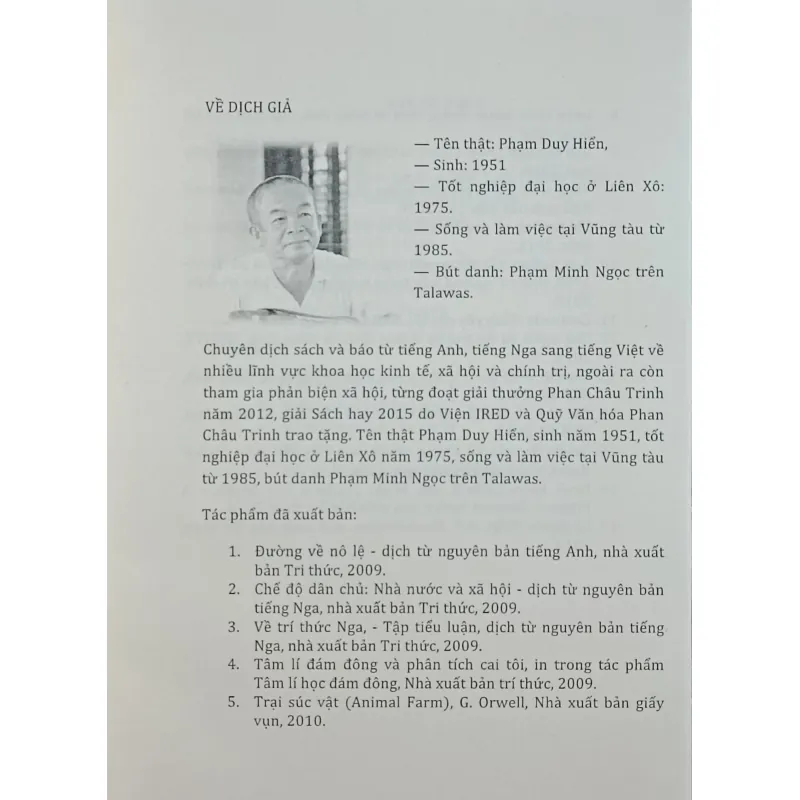 VỀ DỊCH GIẢ

— Tên thật: Phạm Duy Hiển,
— Sinh: 1951
— Tốt nghiệp đại học ở Liên Xô: 1975.
— Sống và làm việc tại Vũng tàu từ 1985.
— Bút danh: Phạm Minh Ngọc trên Talawas.

Chuyên dịch sách và báo từ tiếng Anh, tiếng Nga sang tiếng Việt về nhiều lĩnh vực khoa học kinh tế, xã hội và chính trị, ngoài ra còn tham gia phản biện xã hội, từng đoạt giải thưởng Phan Châu Trinh năm 2012, giải Sách hay 2015 do Viện IRED và Quỹ Văn hóa Phan Châu Trinh trao tặng. Tên thật Phạm Duy Hiển, sinh năm 1951, tốt nghiệp đại học ở Liên Xô năm 1975, sống và làm việc tại Vũng tàu từ 1985, bút danh Phạm Minh Ngọc trên Talawas.

Tác phẩm đã xuất bản:

1. Đường về nô lệ - dịch từ nguyên bản tiếng Anh, nhà xuất bản Tri thức, 2009.
2. Chế độ dân chủ: Nhà nước và xã hội - dịch từ nguyên bản tiếng Nga, nhà xuất bản Tri thức, 2009.
3. Về trí thức Nga, - Tập tiểu luận, dịch từ nguyên bản tiếng Nga, nhà xuất bản Tri thức, 2009.
4. Tâm lí đám đông và phân tích cai tôi, in trong tác phẩm Tâm lí học đám đông, Nhà xuất bản trí thức, 2009.
5. Trại súc vật (Animal Farm), G. Orwell, Nhà xuất bản giấy vụn, 2010.